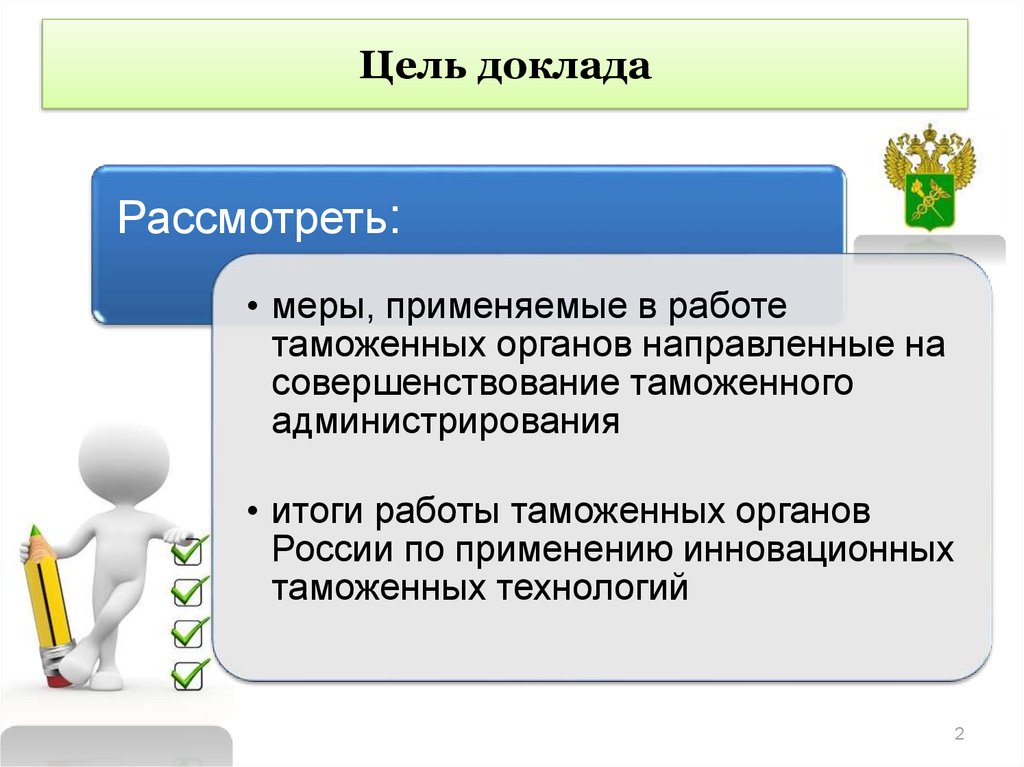 Цель доклада

Рассмотреть:

• меры, применяемые в работе таможенных органов направленные на совершенствование таможенного администрирования

• итоги работы таможенных органов России по применению инновационных таможенных технологий

2